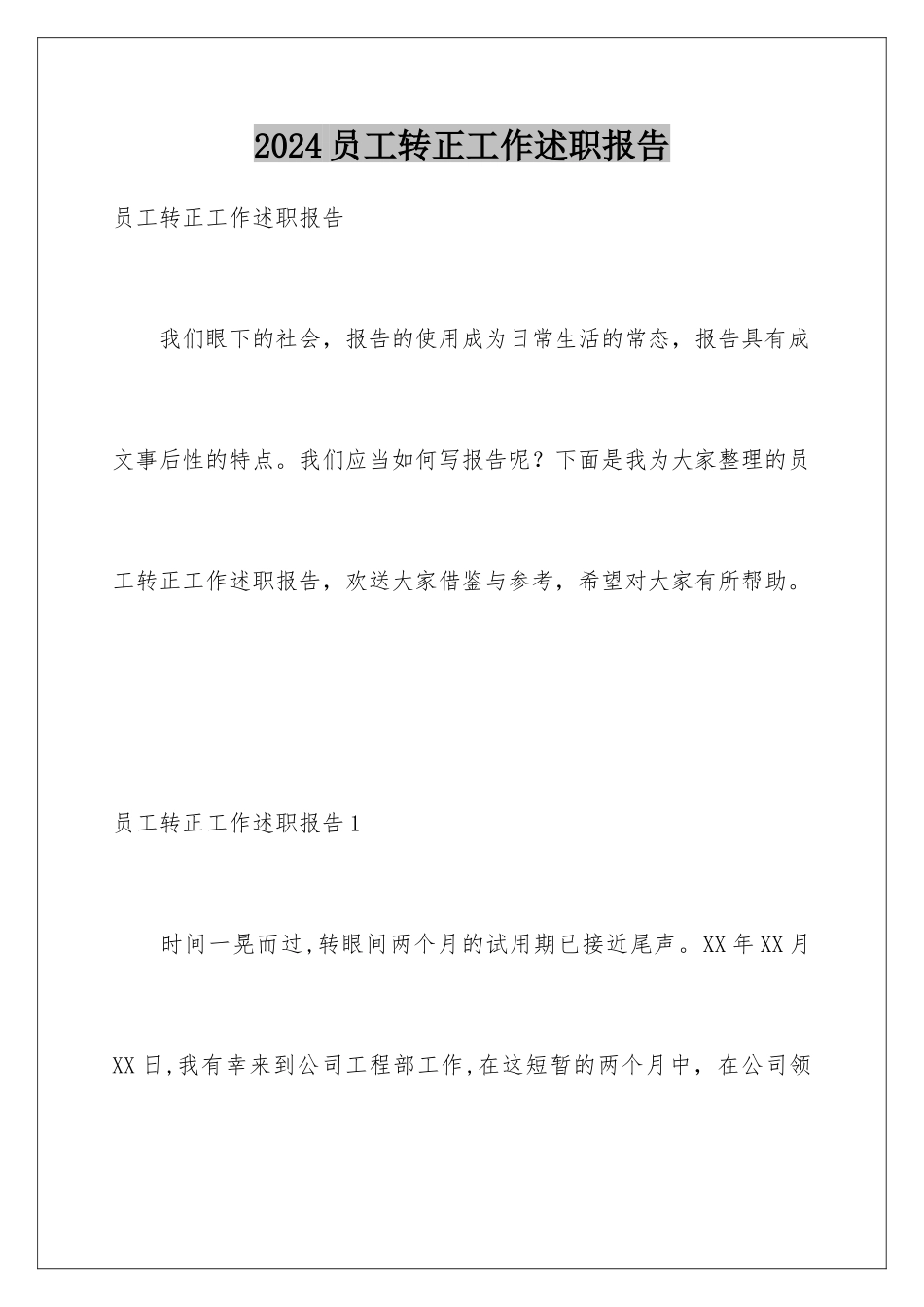 2024员工转正工作述职报告

员工转正工作述职报告

我们眼下的社会，报告的使用成为日常生活的常态，报告具有成文事后性的特点。我们应当如何写报告呢？下面是我为大家整理的员工转正工作述职报告，欢送大家借鉴与参考，希望对大家有所帮助。

员工转正工作述职报告1

时间一晃而过,转眼间两个月的试用期已接近尾声。XX年XX月XX日,我有幸来到公司工程部工作,在这短暂的两个月中，在公司领